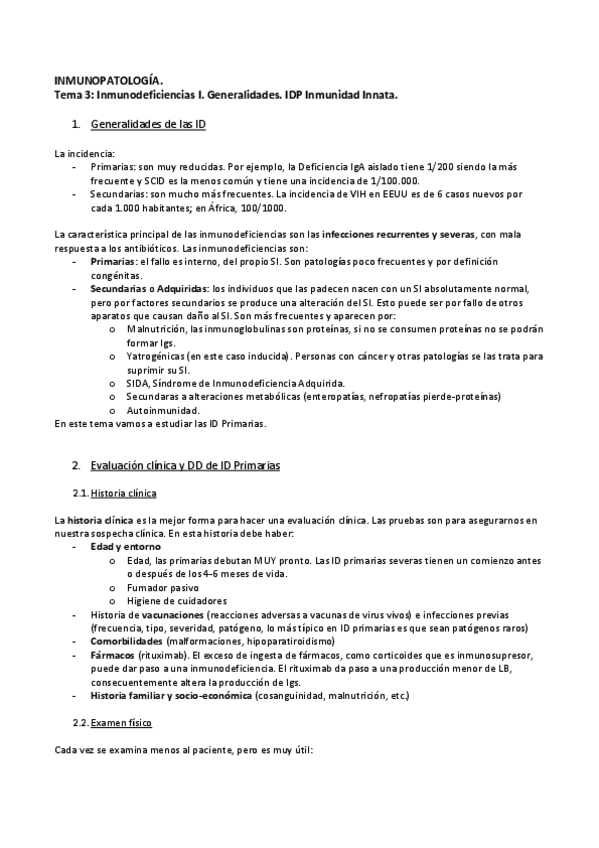 INMUNOPATOLOGÍA.
Tema 3: Inmunodeficiencias I. Generalidades. IDP Inmunidad Innata.

1. Generalidades de las ID

La incidencia:
- Primarias: son muy reducidas. Por ejemplo, la Deficiencia IgA aislado tiene 1/200 siendo la más frecuente y SCID es la menos común y tiene una incidencia de 1/100.000.
- Secundarias: son mucho más frecuentes. La incidencia de VIH en EEUU es de 6 casos nuevos por cada 1.000 habitantes; en África, 100/1000.

La característica principal de las inmunodeficiencias son las infecciones recurrentes y severas, con mala respuesta a los antibióticos. Las inmunodeficiencias son:
- Primarias: el fallo es interno, del propio SI. Son patologías poco frecuentes y por definición congénitas.
- Secundarias o Adquiridas: los individuos que las padecen nacen con un SI absolutamente normal, pero por factores secundarios se produce una alteración del SI. Esto puede ser por fallo de otros aparatos que causan daño al SI. Son más frecuentes y aparecen por:
  o Malnutrición, las inmunoglobulinas son proteínas, si no se consumen proteínas no se podrán formar Igs.
  o Yatrogénicas (en este caso inducida). Personas con cáncer y otras patologías se las trata para suprimir su SI.
  o SIDA, Síndrome de Inmunodeficiencia Adquirida.
  o Secundaras a alteraciones metabólicas (enteropatías, nefropatías pierde-proteínas)
  o Autoinmunidad.
En este tema vamos a estudiar las ID Primarias.

2. Evaluación clínica y DD de ID Primarias

2.1. Historia clínica

La historia clínica es la mejor forma para hacer una evaluación clínica. Las pruebas son para asegurarnos en nuestra sospecha clínica. En esta historia debe haber:
- Edad y entorno
  o Edad, las primarias debutan MUY pronto. Las ID primarias severas tienen un comienzo antes o después de los 4-6 meses de vida.
  o Fumador pasivo
  o Higiene de cuidadores
- Historia de vacunaciones (reacciones adversas a vacunas de virus vivos) e infecciones previas (frecuencia, tipo, severidad, patógeno, lo más típico en ID primarias es que sean patógenos raros)
- Comorbilidades (malformaciones, hipoparatiroidismo)
- Fármacos (rituximab). El exceso de ingesta de fármacos, como corticoides que es inmunosupresor, puede dar paso a una inmunodeficiencia. El rituximab da paso a una producción menor de LB, consecuentemente altera la producción de Igs.
- Historia familiar y socio-económica (cosanguinidad, malnutrición, etc.)

2.2. Examen físico

Cada vez se examina menos al paciente, pero es muy útil: